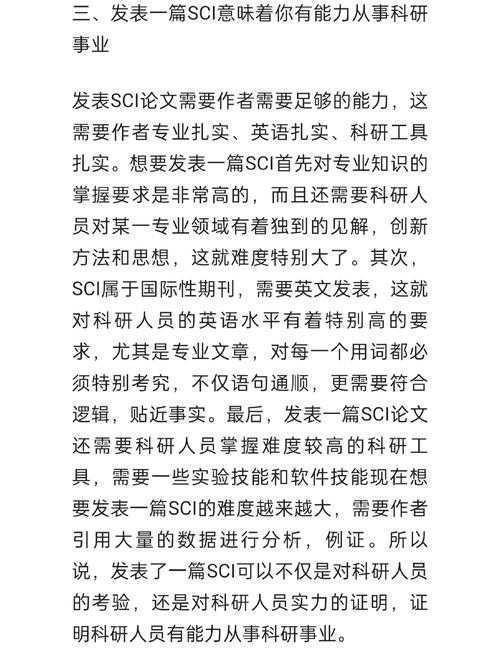 三、发表一篇SCI意味着你有能力从事科研事业

发表SCI论文需要作者需要足够的能力，这需要作者专业扎实、英语扎实、科研工具扎实。想要发表一篇SCI首先对专业知识的掌握要求是非常高的，而且还需要科研人员对某一专业领域有着独到的见解，创新方法和思想，这就难度特别大了。其次，SCI属于国际性期刊，需要英文发表，这就对科研人员的英语水平有着特别高的要求，尤其是专业文章，对每一个用词都必须特别考究，不仅语句通顺，更需要符合逻辑，贴近事实。最后，发表一篇SCI论文还需要科研人员掌握难度较高的科研工具，需要一些实验技能和软件技能现在想要发表一篇SCI的难度越来越大，需要作者引用大量的数据进行分析，例证。所以说，发表了一篇SCI可以不仅是对科研人员的考验，还是对科研人员实力的证明，证明科研人员有能力从事科研事业。